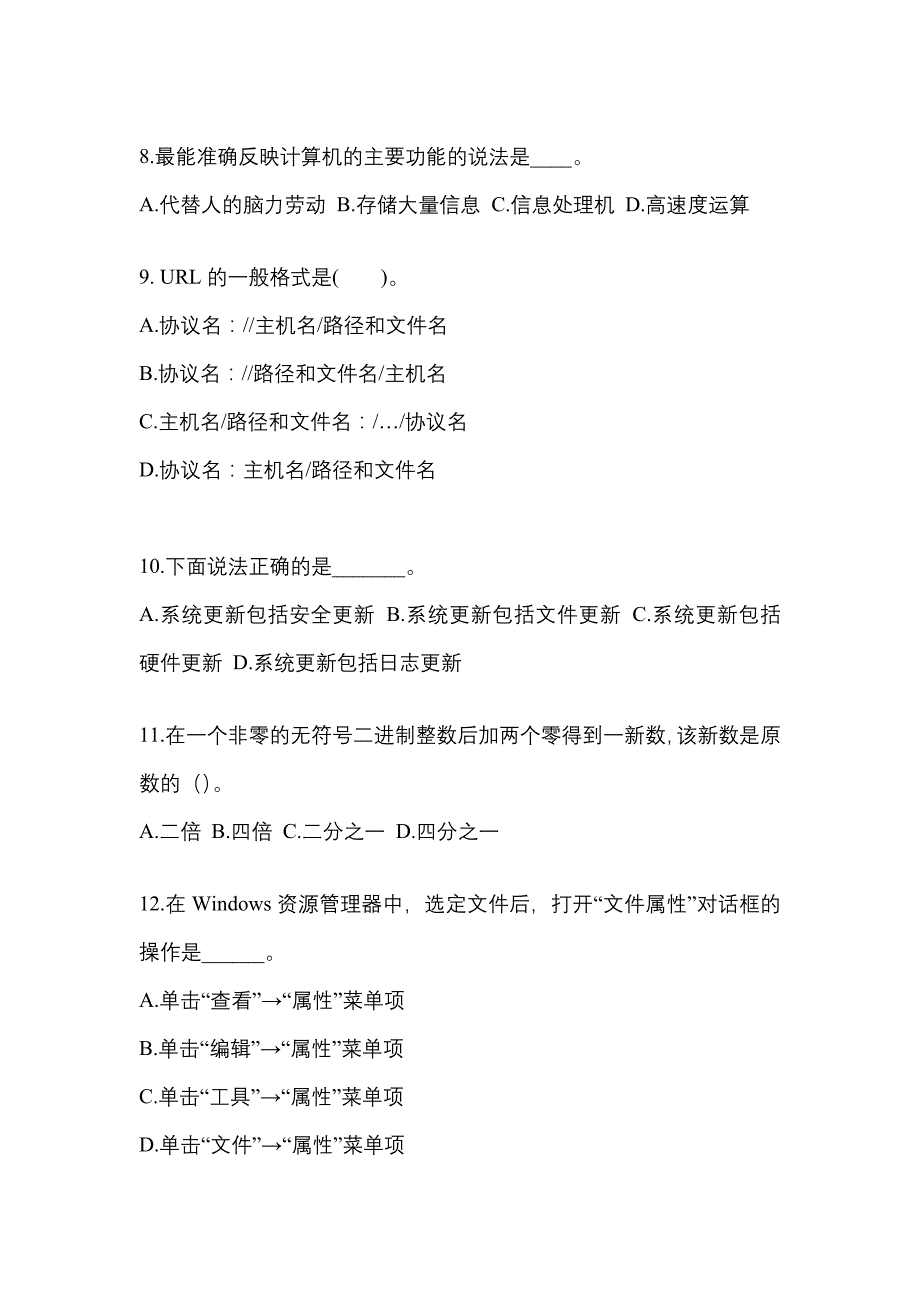 8.最能准确反映计算机的主要功能的说法是____。

A.代替人的脑力劳动 B.存储大量信息 C.信息处理机 D.高速度运算

9. URL 的一般格式是(　　)。

A.协议名：//主机名/路径和文件名

B.协议名：//路径和文件名/主机名

C.主机名/路径和文件名：/…/协议名

D.协议名：主机名/路径和文件名

10.下面说法正确的是_______。

A.系统更新包括安全更新 B.系统更新包括文件更新 C.系统更新包括硬件更新 D.系统更新包括日志更新

11.在一个非零的无符号二进制整数后加两个零得到一新数,该新数是原数的（)。

A.二倍 B.四倍 C.二分之一 D.四分之一

12.在 Windows 资源管理器中，选定文件后，打开“文件属性”对话框的操作是______。

A.单击“查看”→“属性”菜单项

B.单击“编辑”→“属性”菜单项

C.单击“工具”→“属性”菜单项

D.单击“文件”→“属性”菜单项